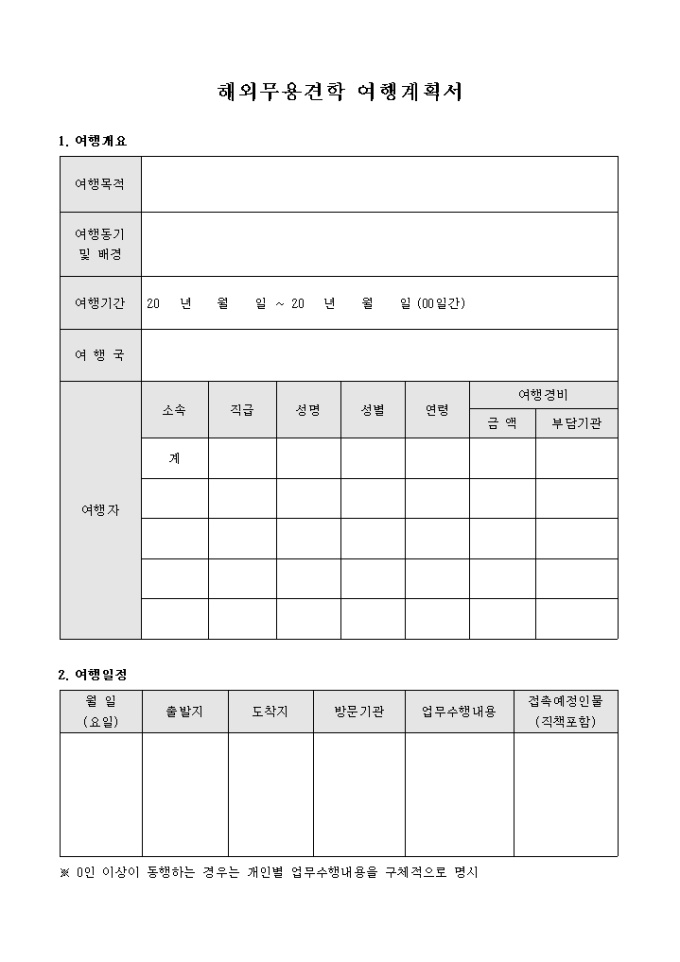 해외무용견학 여행계획서

1. 여행개요

| 여행목적 | | | | | | | |
|---|---|---|---|---|---|---|---|
| 여행동기 및 배경 | | | | | | | |
| 여행기간 | 20 년 월 일 ~ 20 년 월 일 (00일간) | | | | | | |
| 여 행 국 | | | | | | | |
| 여행자 | 소속 | 직급 | 성명 | 성별 | 연령 | 여행경비 | |
| | | | | | | 금 액 | 부담기관 |
| | 계 | | | | | | |
| | | | | | | | |
| | | | | | | | |
| | | | | | | | |
| | | | | | | | |

2. 여행일정

| 월 일 (요일) | 출발지 | 도착지 | 방문기관 | 업무수행내용 | 접촉예정인물 (직책포함) |
|---|---|---|---|---|---|
| | | | | | |

※ 0인 이상이 동행하는 경우는 개인별 업무수행내용을 구체적으로 명시